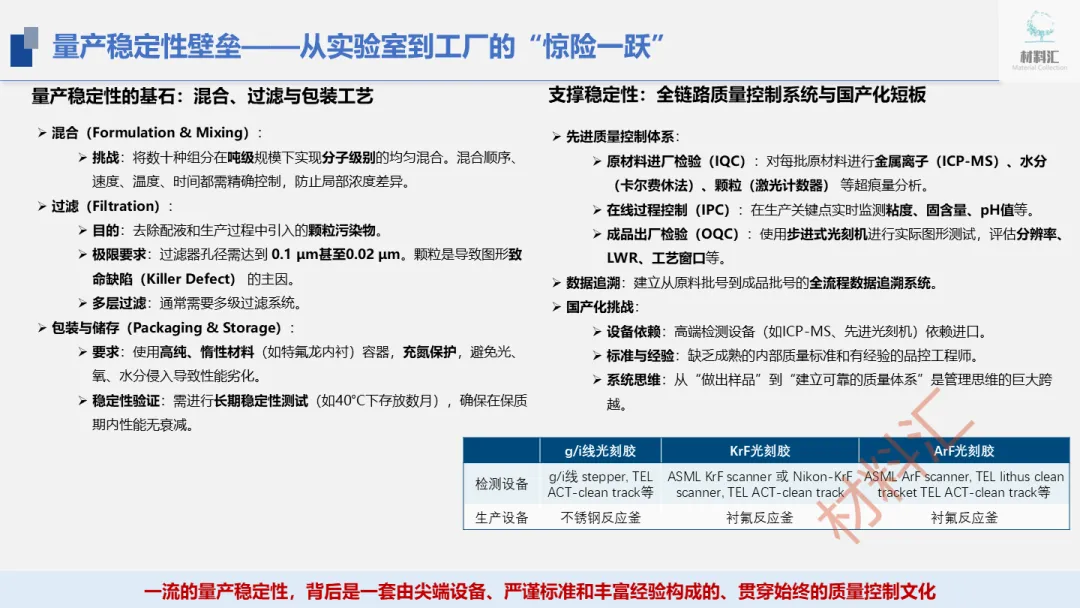 量产稳定性壁垒——从实验室到工厂的“惊险一跃”

材料汇
Material Collection

量产稳定性的基石：混合、过滤与包装工艺

➢ 混合（Formulation & Mixing）：
➢ 挑战：将数十种组分在吨级规模下实现分子级别的均匀混合。混合顺序、速度、温度、时间都需精确控制，防止局部浓度差异。
➢ 过滤（Filtration）：
➢ 目的：去除配液和生产过程中引入的颗粒污染物。
➢ 极限要求：过滤器孔径需达到 0.1 μm甚至0.02 μm。颗粒是导致图形致命缺陷（Killer Defect）的主因。
➢ 多层过滤：通常需要多级过滤系统。
➢ 包装与储存（Packaging & Storage）：
➢ 要求：使用高纯、惰性材料（如特氟龙内衬）容器，充氮保护，避免光、氧、水分侵入导致性能劣化。
➢ 稳定性验证：需进行长期稳定性测试（如40°C下存放数月），确保在保质期内性能无衰减。

支撑稳定性：全链路质量控制系统与国产化短板

➢ 先进质量控制体系：
➢ 原材料进厂检验（IQC）：对每批原材料进行金属离子（ICP-MS）、水分（卡尔费休法）、颗粒（激光计数器）等超痕量分析。
➢ 在线过程控制（IPC）：在生产关键点实时监测粘度、固含量、pH值等。
➢ 成品出厂检验（OQC）：使用步进式光刻机进行实际图形测试，评估分辨率、LWR、工艺窗口等。
➢ 数据追溯：建立从原料批号到成品批号的全流程数据追溯系统。
➢ 国产化挑战：
➢ 设备依赖：高端检测设备（如ICP-MS、先进光刻机）依赖进口。
➢ 标准与经验：缺乏成熟的内部质量标准和有经验的品控工程师。
➢ 系统思维：从“做出样品”到“建立可靠的质量体系”是管理思维的巨大跨越。

| | g/i线光刻胶 | KrF光刻胶 | ArF光刻胶 |
|---|---|---|---|
| 检测设备 | g/i线 stepper, TEL ACT-clean track等 | ASML KrF scanner 或 Nikon-KrF scanner, TEL ACT-clean track | ASML ArF scanner, TEL lithus clean tracket TEL ACT-clean track等 |
| 生产设备 | 不锈钢反应釜 | 衬氟反应釜 | 衬氟反应釜 |

材料汇

一流的量产稳定性，背后是一套由尖端设备、严谨标准和丰富经验构成的、贯穿始终的质量控制文化